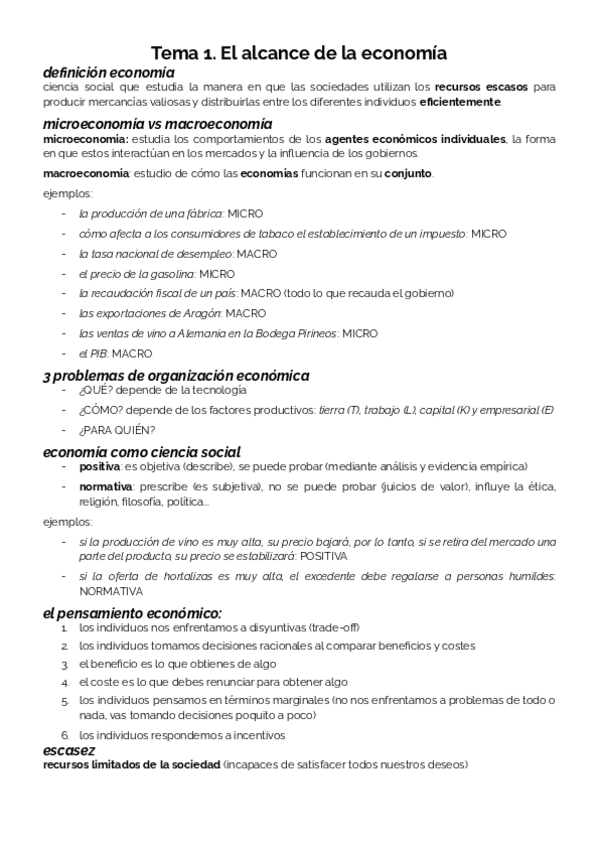 Tema 1. El alcance de la economía

definición economía
ciencia social que estudia la manera en que las sociedades utilizan los recursos escasos para producir mercancías valiosas y distribuirlas entre los diferentes individuos eficientemente.

microeconomía vs macroeconomía
microeconomía: estudia los comportamientos de los agentes económicos individuales, la forma en que estos interactúan en los mercados y la influencia de los gobiernos.

macroeconomía: estudio de cómo las economías funcionan en su conjunto.

ejemplos:

- la producción de una fábrica: MICRO
- cómo afecta a los consumidores de tabaco el establecimiento de un impuesto: MICRO
- la tasa nacional de desempleo: MACRO
- el precio de la gasolina: MICRO
- la recaudación fiscal de un país: MACRO (todo lo que recauda el gobierno)
- las exportaciones de Aragón: MACRO
- las ventas de vino a Alemania en la Bodega Pirineos: MICRO
- el PIB: MACRO

3 problemas de organización económica
- ¿QUÉ? depende de la tecnología
- ¿CÓMO? depende de los factores productivos: tierra (T), trabajo (L), capital (K) y empresarial (E)
- ¿PARA QUIÉN?

economía como ciencia social
- positiva: es objetiva (describe), se puede probar (mediante análisis y evidencia empírica)
- normativa: prescribe (es subjetiva), no se puede probar (juicios de valor), influye la ética, religión, filosofía, política...

ejemplos:

- si la producción de vino es muy alta, su precio bajará, por lo tanto, si se retira del mercado una parte del producto, su precio se estabilizará: POSITIVA
- si la oferta de hortalizas es muy alta, el excedente debe regalarse a personas humildes: NORMATIVA

el pensamiento económico:
1. los individuos nos enfrentamos a disyuntivas (trade-off)
2. los individuos tomamos decisiones racionales al comparar beneficios y costes
3. el beneficio es lo que obtienes de algo
4. el coste es lo que debes renunciar para obtener algo
5. los individuos pensamos en términos marginales (no nos enfrentamos a problemas de todo o nada, vas tomando decisiones poquito a poco)
6. los individuos respondemos a incentivos

escasez
recursos limitados de la sociedad (incapaces de satisfacer todos nuestros deseos)